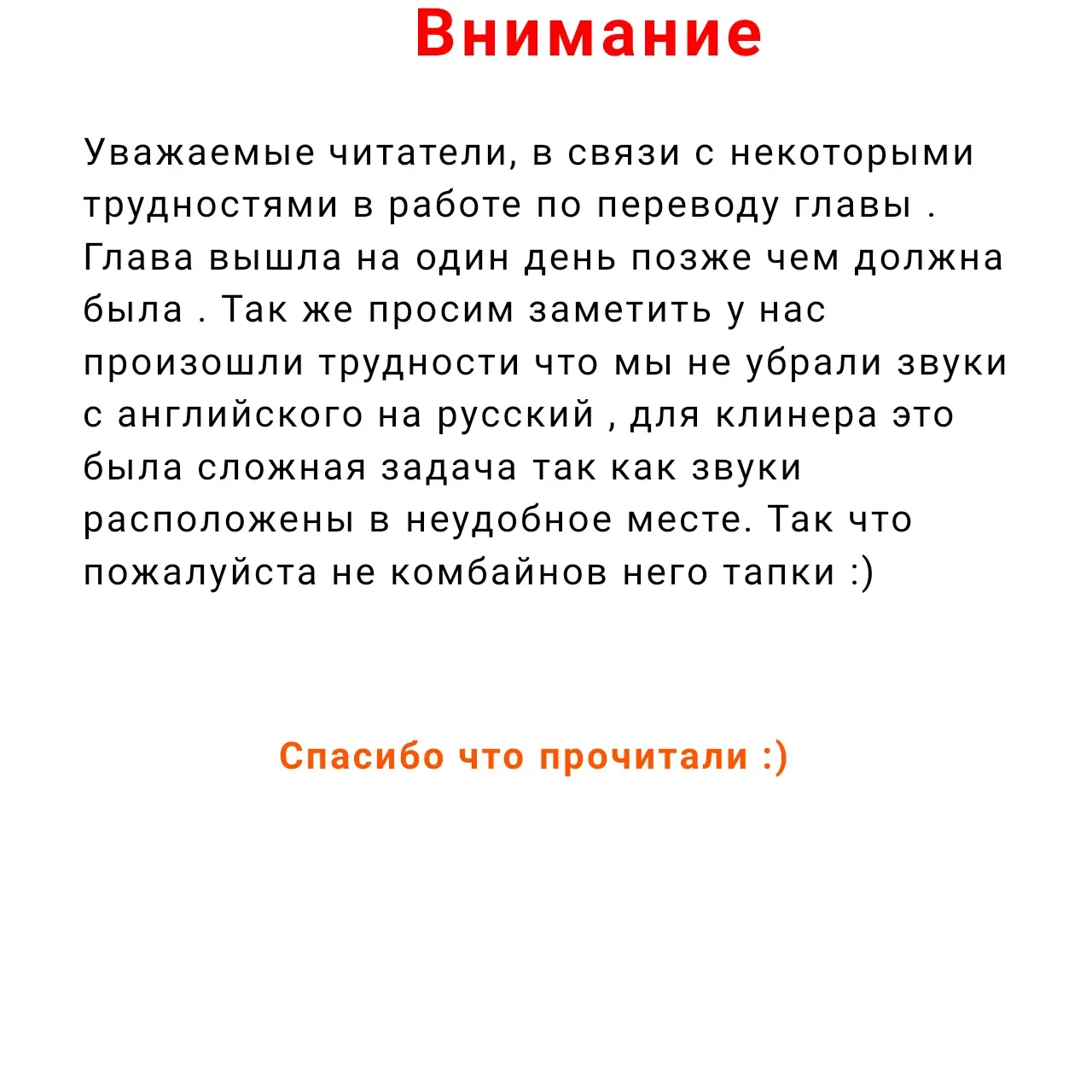 Внимание

Уважаемые читатели, в связи с некоторыми трудностями в работе по переводу главы . Глава вышла на один день позже чем должна была . Так же просим заметить у нас произошли трудности что мы не убрали звуки с английского на русский , для клинера это была сложная задача так как звуки расположены в неудобное месте. Так что пожалуйста не комбайнов него тапки :)

Спасибо что прочитали :)